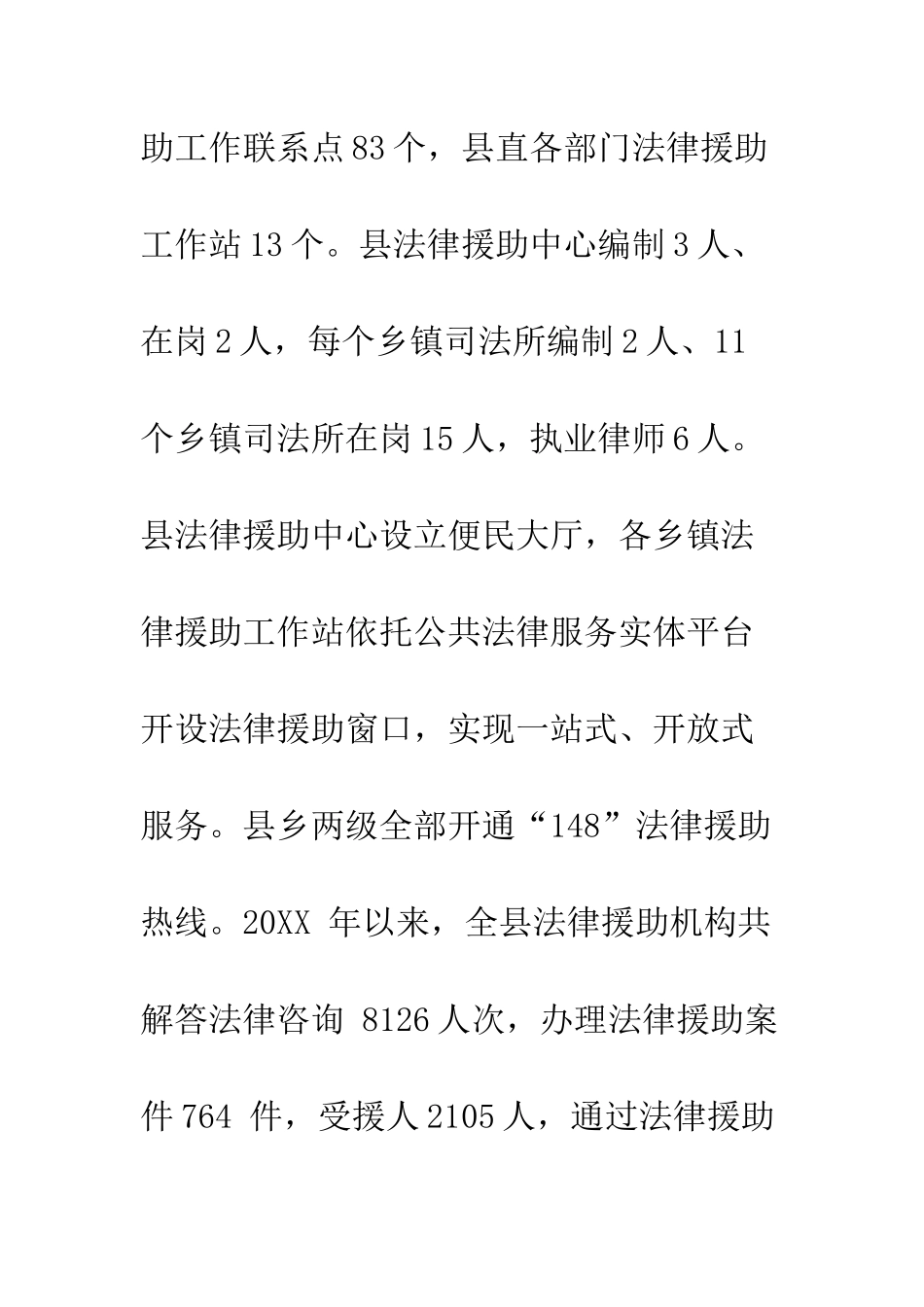 助工作联系点83个，县直各部门法律援助工作站13个。县法律援助中心编制3人、在岗2人，每个乡镇司法所编制2人、11个乡镇司法所在岗15人，执业律师6人。县法律援助中心设立便民大厅，各乡镇法律援助工作站依托公共法律服务实体平台开设法律援助窗口，实现一站式、开放式服务。县乡两级全部开通“148”法律援助热线。20XX 年以来，全县法律援助机构共解答法律咨询 8126人次，办理法律援助案件764 件，受援人2105人，通过法律援助